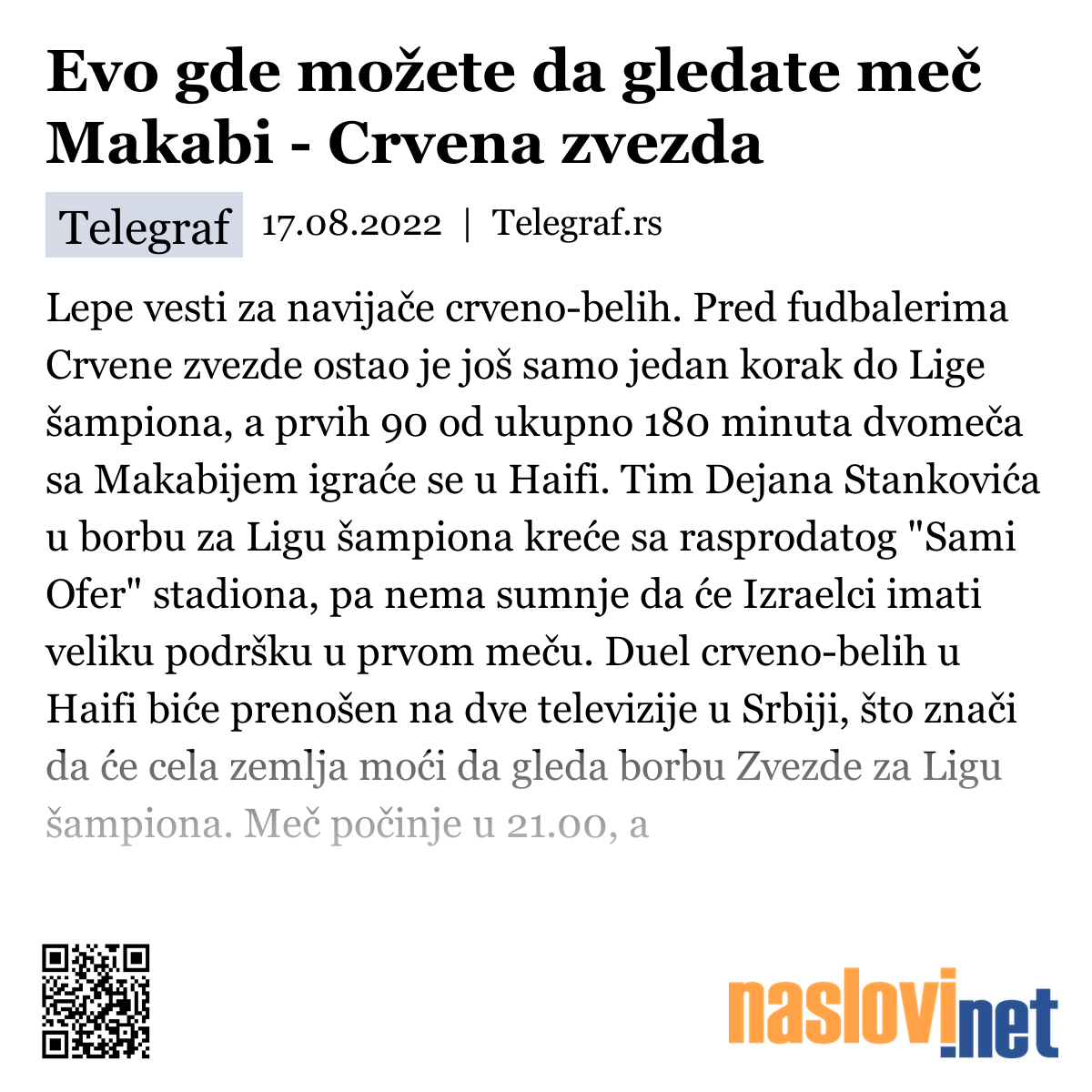 Evo gde možete da gledate meč Makabi - Crvena zvezda

Telegraf 17.08.2022 | Telegraf.rs

Lepe vesti za navijače crveno-belih. Pred fudbalerima Crvene zvezde ostao je još samo jedan korak do Lige šampiona, a prvih 90 od ukupno 180 minuta dvomeča sa Makabijem igraće se u Haifi. Tim Dejana Stankovića u borbu za Ligu šampiona kreće sa rasprodatog "Sami Ofer" stadiona, pa nema sumnje da će Izraelci imati veliku podršku u prvom meču. Duel crveno-belih u Haifi biće prenošen na dve televizije u Srbiji, što znači da će cela zemlja moći da gleda borbu Zvezde za Ligu šampiona. Meč počinje u 21.00, a

naslovi.net